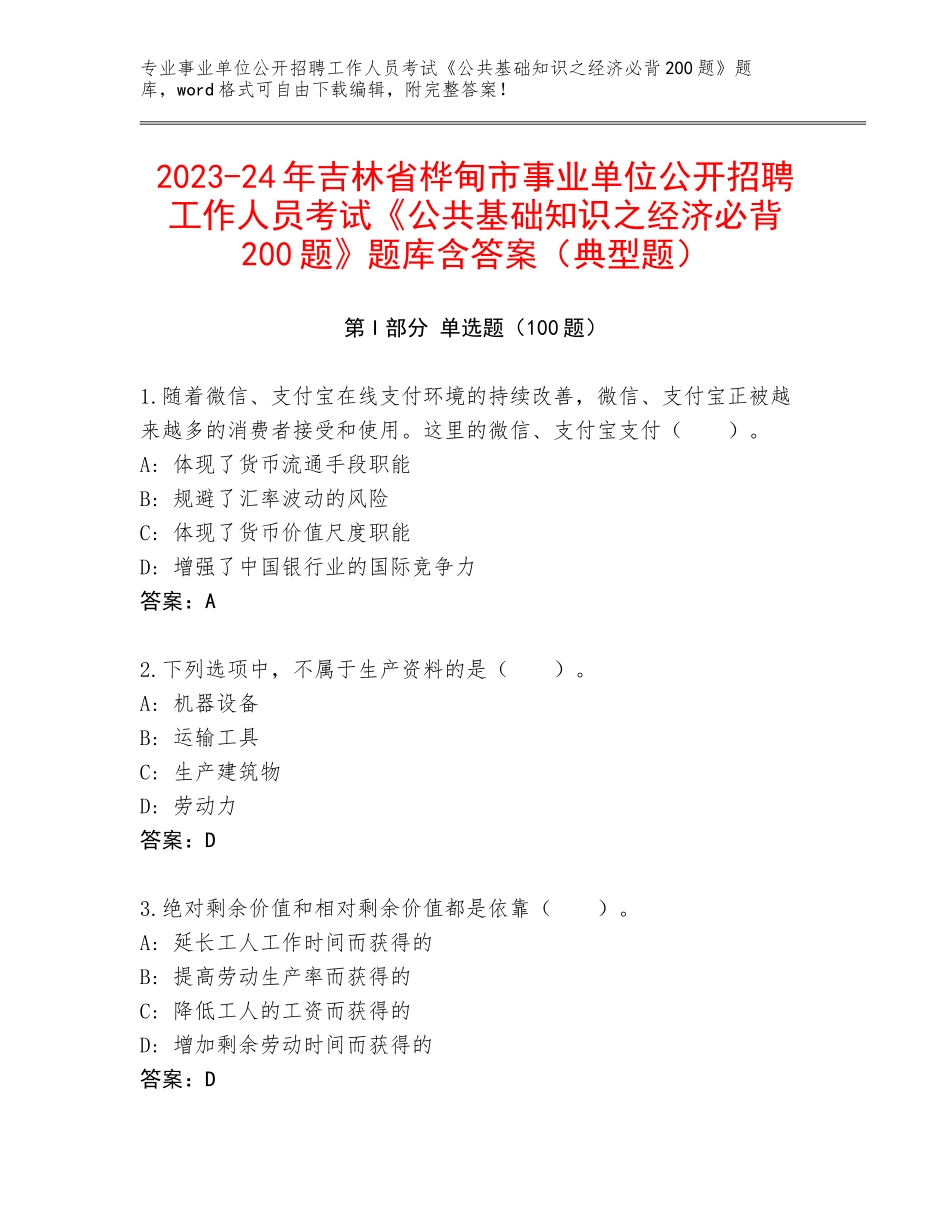 专业事业单位公开招聘工作人员考试《公共基础知识之经济必背200题》题库，word格式可自由下载编辑，附完整答案！

2023-24年吉林省桦甸市事业单位公开招聘工作人员考试《公共基础知识之经济必背200题》题库含答案（典型题）

第I部分 单选题（100题）

1.随着微信、支付宝在线支付环境的持续改善，微信、支付宝正被越来越多的消费者接受和使用。这里的微信、支付宝支付（　　）。
A：体现了货币流通手段职能
B：规避了汇率波动的风险
C：体现了货币价值尺度职能
D：增强了中国银行业的国际竞争力
答案：A

2.下列选项中，不属于生产资料的是（　　）。
A：机器设备
B：运输工具
C：生产建筑物
D：劳动力
答案：D

3.绝对剩余价值和相对剩余价值都是依靠（　　）。
A：延长工人工作时间而获得的
B：提高劳动生产率而获得的
C：降低工人的工资而获得的
D：增加剩余劳动时间而获得的
答案：D